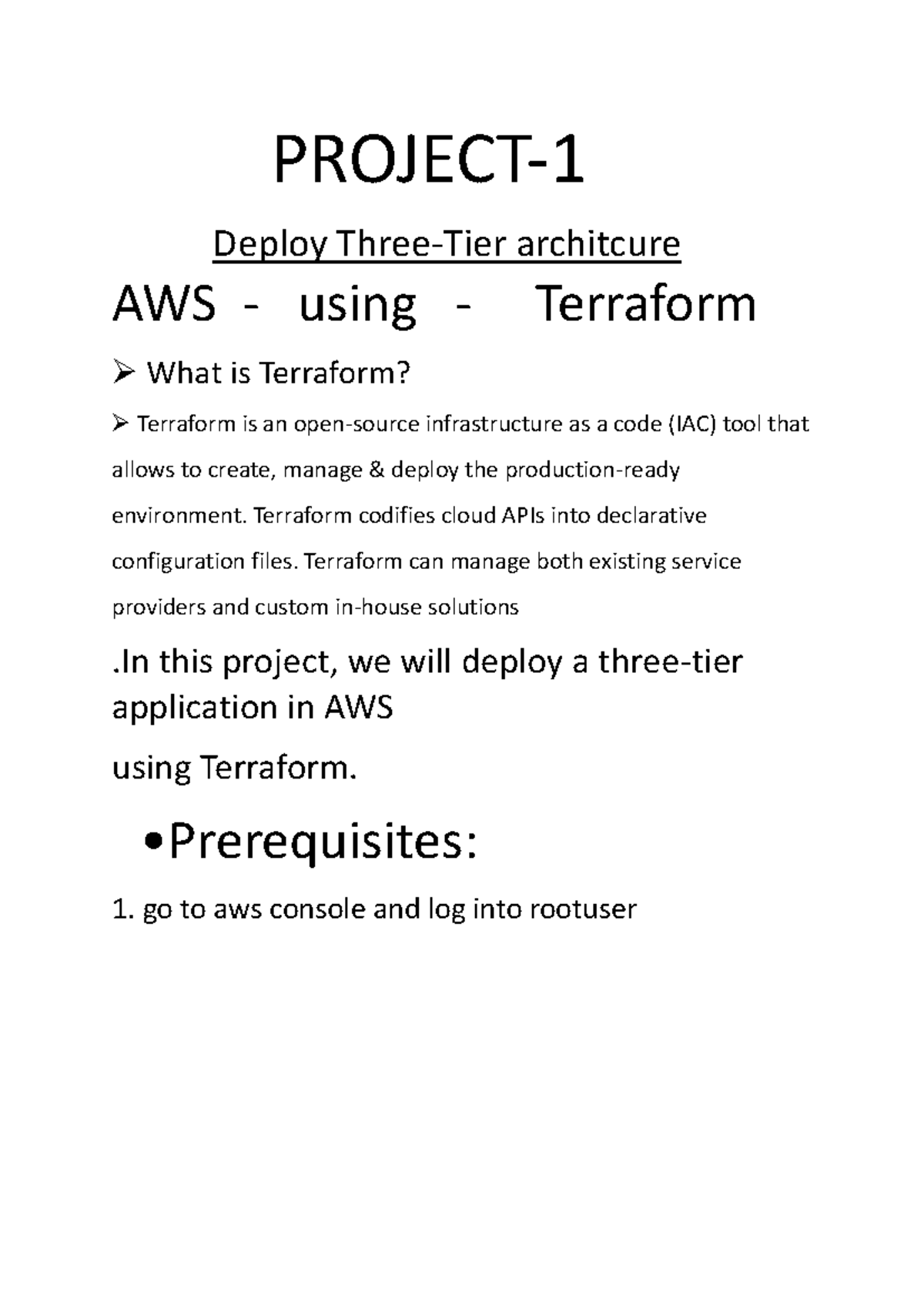 PROJECT-1

Deploy Three-Tier architcure

AWS - using - Terraform

➢ What is Terraform?

➢ Terraform is an open-source infrastructure as a code (IAC) tool that allows to create, manage & deploy the production-ready environment. Terraform codifies cloud APIs into declarative configuration files. Terraform can manage both existing service providers and custom in-house solutions

.In this project, we will deploy a three-tier application in AWS

using Terraform.

•Prerequisites:

1. go to aws console and log into rootuser